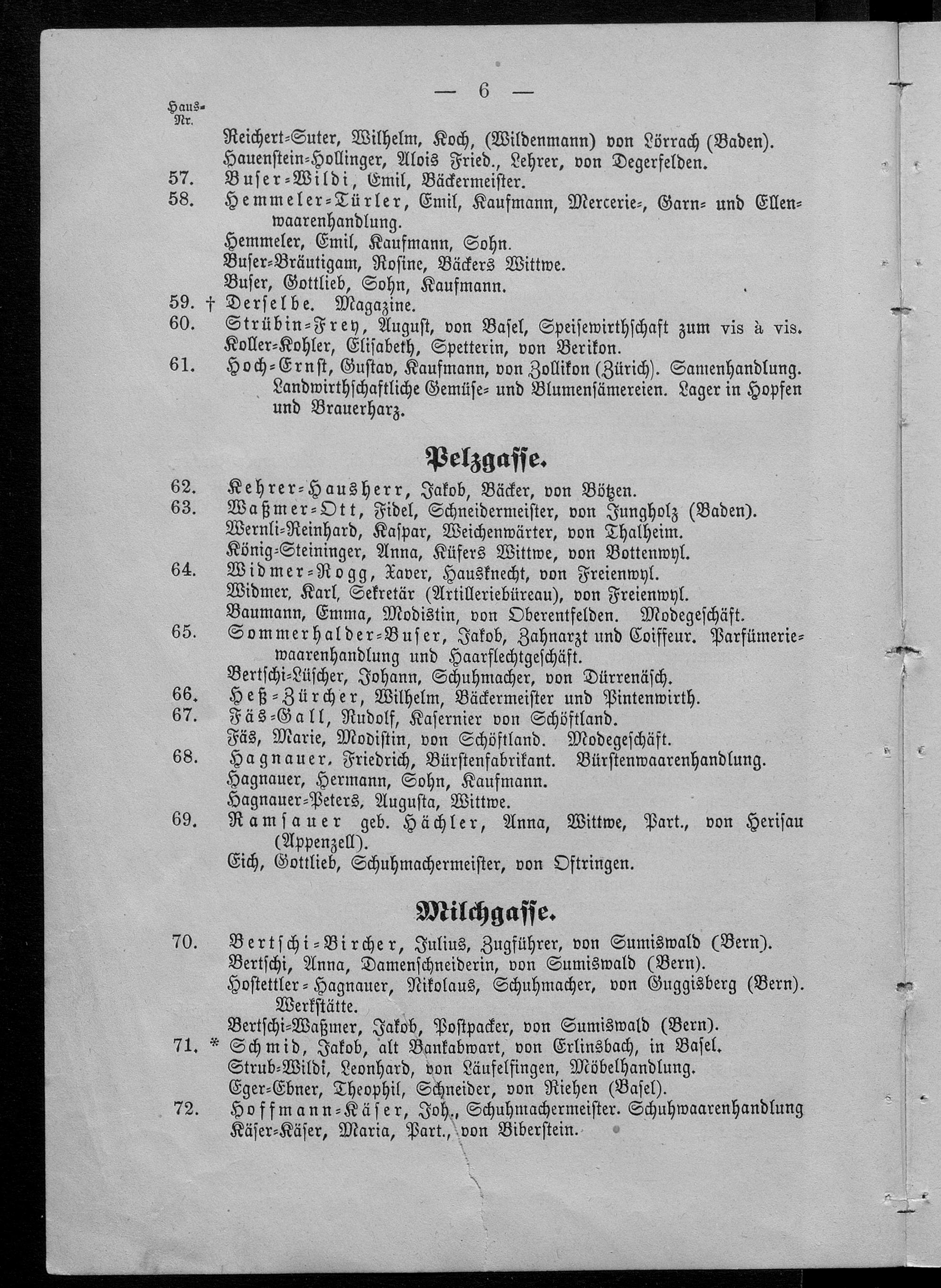 — 6 —

Haus-Nr.

Reichert-Suter, Wilhelm, Koch, (Wildenmann) von Lörrach (Baden).
Hauenstein-Hollinger, Alois Fried., Lehrer, von Degerfelden.

57. Buser-Wildi, Emil, Bäckermeister.

58. Hemmeler-Türler, Emil, Kaufmann, Mercerie-, Garn- und Ellenwaarenhandlung.
Hemmeler, Emil, Kaufmann, Sohn.
Buser-Bräutigam, Rosine, Bäckers Wittwe.
Buser, Gottlieb, Sohn, Kaufmann.

59. † Derselbe. Magazine.

60. Strübin-Frey, August, von Basel, Speisewirthschaft zum vis à vis.
Koller-Kohler, Elisabeth, Spetterin, von Berikon.

61. Hoch-Ernst, Gustav, Kaufmann, von Zollikon (Zürich). Samenhandlung. Landwirthschaftliche Gemüse- und Blumensämereien. Lager in Hopfen und Brauerharz.

Pelzgasse.

62. Kehrer-Hausherr, Jakob, Bäcker, von Bötzen.

63. Waßmer-Ott, Fidel, Schneidermeister, von Jungholz (Baden).
Wernli-Reinhard, Kaspar, Weichenwärter, von Thalheim.
König-Steininger, Anna, Küfers Wittwe, von Bottenwyl.

64. Widmer-Rogg, Xaver, Hausknecht, von Freienwyl.
Widmer, Karl, Sekretär (Artilleriebüreau), von Freienwyl.
Baumann, Emma, Modistin, von Oberentfelden. Modegeschäft.

65. Sommerhalder-Buser, Jakob, Zahnarzt und Coiffeur. Parfümeriewaarenhandlung und Haarflechtgeschäft.
Bertschi-Lüscher, Johann, Schuhmacher, von Dürrenäsch.

66. Heß-Zürcher, Wilhelm, Bäckermeister und Pintenwirth.

67. Fäs-Gall, Rudolf, Kasernier von Schöftland.
Fäs, Marie, Modistin, von Schöftland. Modegeschäft.

68. Hagnauer, Friedrich, Bürstenfabrikant. Bürstenwaarenhandlung.
Hagnauer, Hermann, Sohn, Kaufmann.
Hagnauer-Peters, Augusta, Wittwe.

69. Ramsauer geb. Hächler, Anna, Wittwe, Part., von Herisau (Appenzell).
Eich, Gottlieb, Schuhmachermeister, von Oftringen.

Milchgasse.

70. Bertschi-Bircher, Julius, Zugführer, von Sumiswald (Bern).
Bertschi, Anna, Damenschneiderin, von Sumiswald (Bern).
Hostettler-Hagnauer, Nikolaus, Schuhmacher, von Guggisberg (Bern). Werkstätte.
Bertschi-Waßmer, Jakob, Postpacker, von Sumiswald (Bern).

71. * Schmid, Jakob, alt Bankabwart, von Erlinsbach, in Basel.
Strub-Wildi, Leonhard, von Läufelfingen, Möbelhandlung.
Eger-Ebner, Theophil, Schneider, von Riehen (Basel).

72. Hoffmann-Käser, Joh., Schuhmachermeister. Schuhwaarenhandlung
Käser-Käser, Maria, Part., von Biberstein.